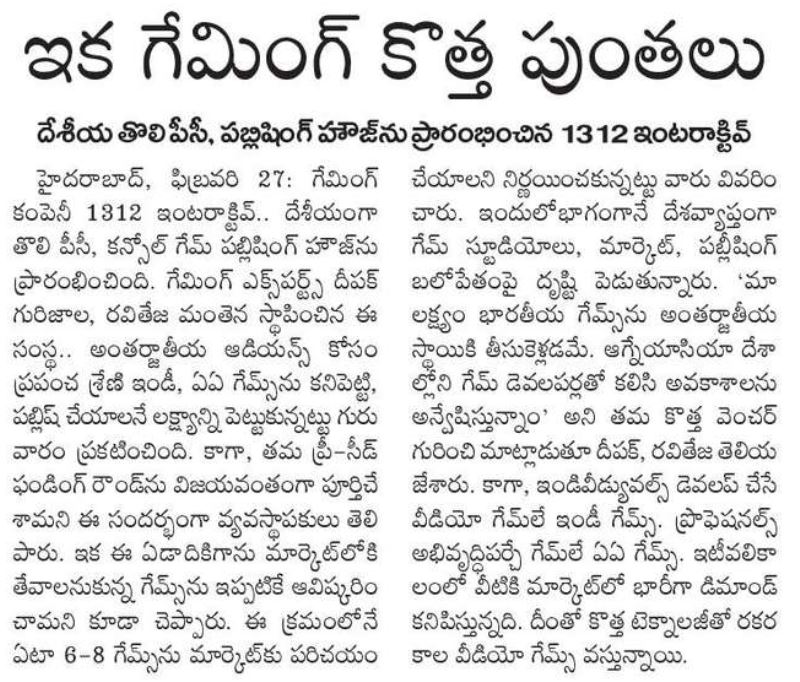 ఇక గేమింగ్ కొత్త పుంతలు

దేశీయ తొలి పీసీ, పబ్లిషింగ్ హౌజ్‌ను ప్రారంభించిన 1312 ఇంటరాక్టివ్

హైదరాబాద్, ఫిబ్రవరి 27: గేమింగ్ కంపెనీ 1312 ఇంటరాక్టివ్.. దేశీయంగా తొలి పీసీ, కన్సోల్ గేమ్ పబ్లిషింగ్ హౌజ్‌ను ప్రారంభించింది. గేమింగ్ ఎక్స్‌పర్ట్స్ దీపక్ గురిజాల, రవితేజ మంతెన స్థాపించిన ఈ సంస్థ.. అంతర్జాతీయ ఆడియన్స్ కోసం ప్రపంచ శ్రేణి ఇండీ, ఏఏ గేమ్స్‌ను కనిపెట్టి, పబ్లిష్ చేయాలనే లక్ష్యాన్ని పెట్టుకున్నట్టు గురువారం ప్రకటించింది. కాగా, తమ ప్రీ-సీడ్ ఫండింగ్ రౌండ్‌ను విజయవంతంగా పూర్తిచేశామని ఈ సందర్భంగా వ్యవస్థాపకులు తెలిపారు. ఇక ఈ ఏడాదికిగాను మార్కెట్‌లోకి తేవాలనుకున్న గేమ్స్‌ను ఇప్పటికే ఆవిష్కరించామని కూడా చెప్పారు. ఈ క్రమంలోనే ఏటా 6-8 గేమ్స్‌ను మార్కెట్‌కు పరిచయం చేయాలని నిర్ణయించుకున్నట్టు వారు వివరించారు. ఇందులోభాగంగానే దేశవ్యాప్తంగా గేమ్ స్టూడియోలు, మార్కెట్, పబ్లిషింగ్ బలోపేతంపై దృష్టి పెడుతున్నారు. 'మా లక్ష్యం భారతీయ గేమ్స్‌ను అంతర్జాతీయ స్థాయికి తీసుకెళ్లడమే. ఆగ్నేయాసియా దేశాల్లోని గేమ్ డెవలపర్లతో కలిసి అవకాశాలను అన్వేషిస్తున్నాం' అని తమ కొత్త వెంచర్ గురించి మాట్లాడుతూ దీపక్, రవితేజ తెలియజేశారు. కాగా, ఇండివీడ్యువల్స్ డెవలప్ చేసే వీడియో గేమ్‌లే ఇండీ గేమ్స్. ప్రొఫెషనల్స్ అభివృద్ధిపర్చే గేమ్‌లే ఏఏ గేమ్స్. ఇటీవలికాలంలో వీటికి మార్కెట్‌లో భారీగా డిమాండ్ కనిపిస్తున్నది. దీంతో కొత్త టెక్నాలజీతో రకరకాల వీడియో గేమ్స్ వస్తున్నాయి.